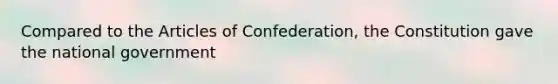 Compared to the Articles of Confederation, the Constitution gave the national government